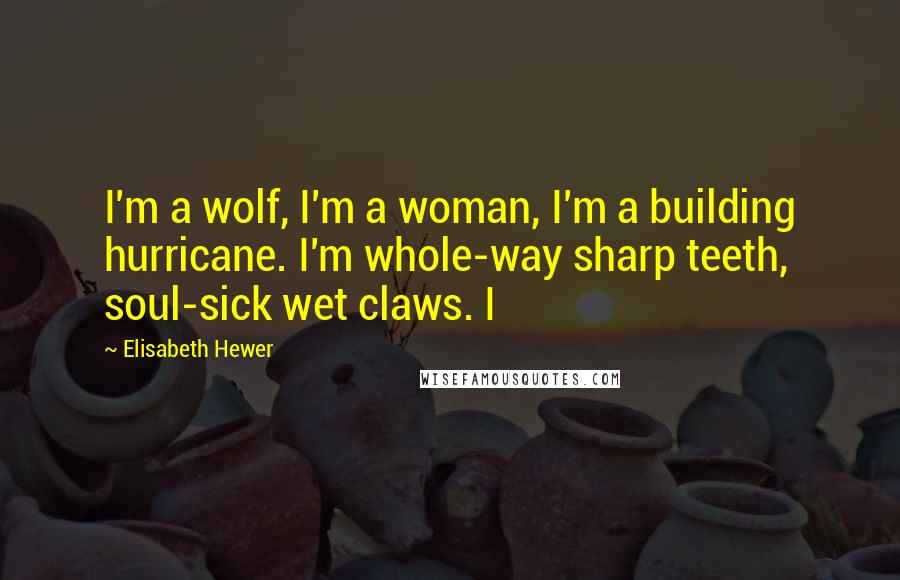 I'm a wolf, I'm a woman, I'm a building hurricane. I'm whole-way sharp teeth, soul-sick wet claws. I

~ Elisabeth Hewer

WISEFAMOUSQUOTES.COM